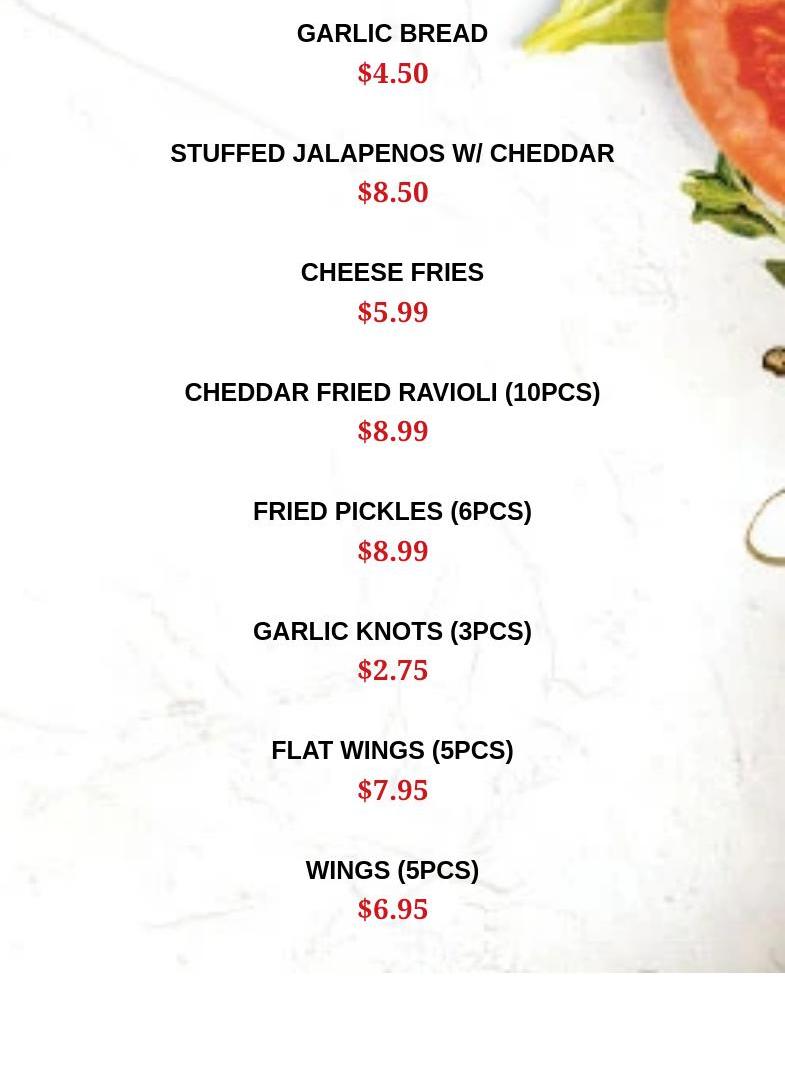 GARLIC BREAD
$4.50

STUFFED JALAPENOS W/ CHEDDAR
$8.50

CHEESE FRIES
$5.99

CHEDDAR FRIED RAVIOLI (10PCS)
$8.99

FRIED PICKLES (6PCS)
$8.99

GARLIC KNOTS (3PCS)
$2.75

FLAT WINGS (5PCS)
$7.95

WINGS (5PCS)
$6.95